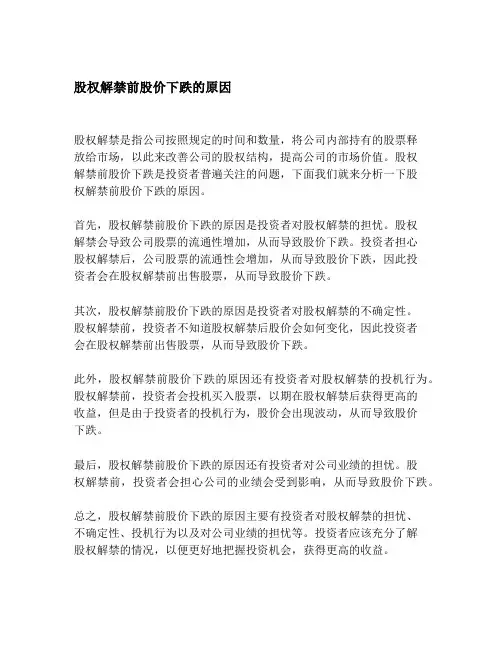 股权解禁前股价下跌的原因

股权解禁是指公司按照规定的时间和数量，将公司内部持有的股票释放给市场，以此来改善公司的股权结构，提高公司的市场价值。股权解禁前股价下跌是投资者普遍关注的问题，下面我们就来分析一下股权解禁前股价下跌的原因。

首先，股权解禁前股价下跌的原因是投资者对股权解禁的担忧。股权解禁会导致公司股票的流通性增加，从而导致股价下跌。投资者担心股权解禁后，公司股票的流通性会增加，从而导致股价下跌，因此投资者会在股权解禁前出售股票，从而导致股价下跌。

其次，股权解禁前股价下跌的原因是投资者对股权解禁的不确定性。股权解禁前，投资者不知道股权解禁后股价会如何变化，因此投资者会在股权解禁前出售股票，从而导致股价下跌。

此外，股权解禁前股价下跌的原因还有投资者对股权解禁的投机行为。股权解禁前，投资者会投机买入股票，以期在股权解禁后获得更高的收益，但是由于投资者的投机行为，股价会出现波动，从而导致股价下跌。

最后，股权解禁前股价下跌的原因还有投资者对公司业绩的担忧。股权解禁前，投资者会担心公司的业绩会受到影响，从而导致股价下跌。

总之，股权解禁前股价下跌的原因主要有投资者对股权解禁的担忧、不确定性、投机行为以及对公司业绩的担忧等。投资者应该充分了解股权解禁的情况，以便更好地把握投资机会，获得更高的收益。